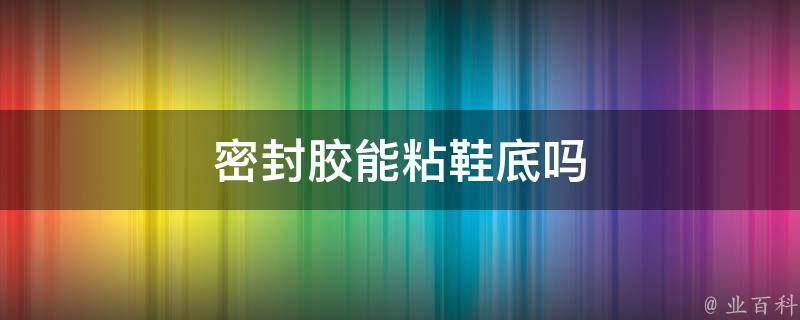 密封胶能粘鞋底吗

@ 业百科